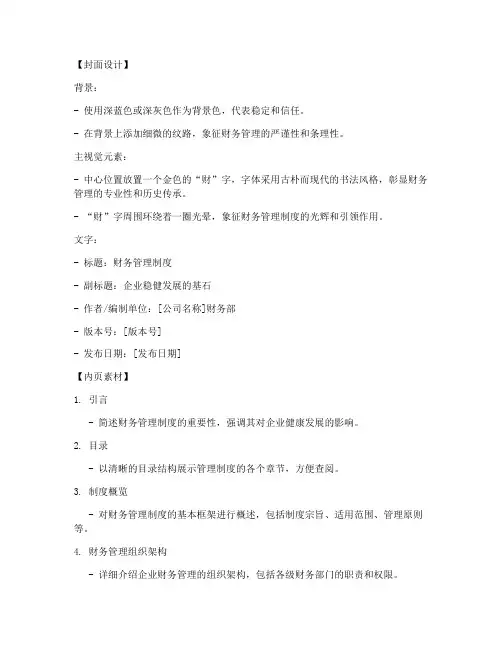 【封面设计】

背景：

- 使用深蓝色或深灰色作为背景色，代表稳定和信任。

- 在背景上添加细微的纹路，象征财务管理的严谨性和条理性。

主视觉元素：

- 中心位置放置一个金色的“财”字，字体采用古朴而现代的书法风格，彰显财务管理的专业性和历史传承。

- “财”字周围环绕着一圈光晕，象征财务管理制度的光辉和引领作用。

文字：

- 标题：财务管理制度

- 副标题：企业稳健发展的基石

- 作者/编制单位：[公司名称]财务部

- 版本号：[版本号]

- 发布日期：[发布日期]

【内页素材】

1. 引言

- 简述财务管理制度的重要性，强调其对企业健康发展的影响。

2. 目录

- 以清晰的目录结构展示管理制度的各个章节，方便查阅。

3. 制度概览

- 对财务管理制度的基本框架进行概述，包括制度宗旨、适用范围、管理原则等。

4. 财务管理组织架构

- 详细介绍企业财务管理的组织架构，包括各级财务部门的职责和权限。